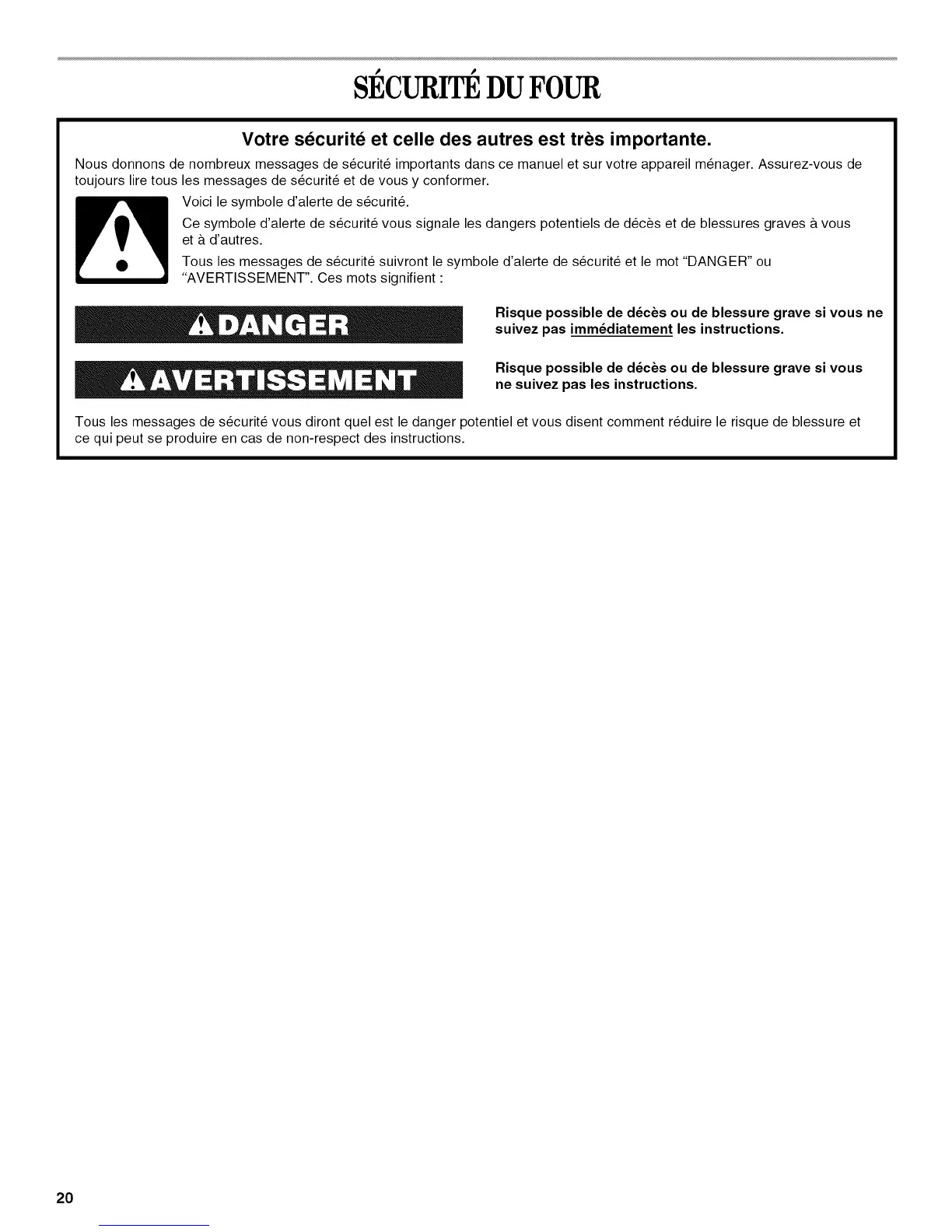 SÉCURITÉ DU FOUR

Votre sécurité et celle des autres est très importante.

Nous donnons de nombreux messages de sécurité importants dans ce manuel et sur votre appareil ménager. Assurez-vous de toujours lire tous les messages de sécurité et de vous y conformer.

Voici le symbole d'alerte de sécurité.

Ce symbole d'alerte de sécurité vous signale les dangers potentiels de décès et de blessures graves à vous et à d'autres.

Tous les messages de sécurité suivront le symbole d'alerte de sécurité et le mot "DANGER" ou "AVERTISSEMENT". Ces mots signifient :

DANGER

Risque possible de décès ou de blessure grave si vous ne suivez pas immédiatement les instructions.

AVERTISSEMENT

Risque possible de décès ou de blessure grave si vous ne suivez pas les instructions.

Tous les messages de sécurité vous diront quel est le danger potentiel et vous disent comment réduire le risque de blessure et ce qui peut se produire en cas de non-respect des instructions.

20